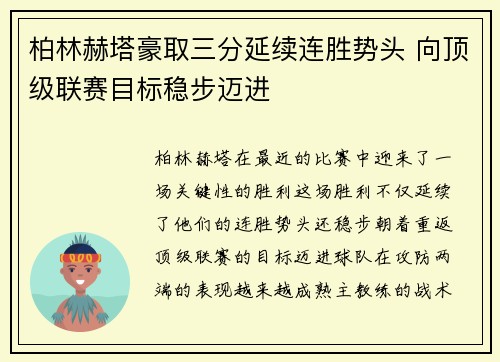 柏林赫塔豪取三分延续连胜势头 向顶级联赛目标稳步迈进

柏林赫塔在最近的比赛中迎来了一场关键性的胜利这场胜利不仅延续了他们的连胜势头还稳步朝着重返顶级联赛的目标迈进球队在攻防两端的表现越来越成熟主教练的战术